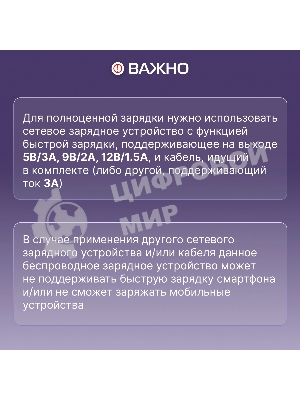 ВАЖНО

Для полноценной зарядки нужно использовать сетевое зарядное устройство с функцией быстрой зарядки, поддерживающее на выходе 5В/3А, 9В/2А, 12В/1.5А, и кабель, идущий в комплекте (либо другой, поддерживающий ток 3А)

ЦИФРОВОЙ МИР

В случае применения другого сетевого зарядного устройства и/или кабеля данное беспроводное зарядное устройство может не поддерживать быструю зарядку смартфона и/или не сможет заряжать мобильные устройства